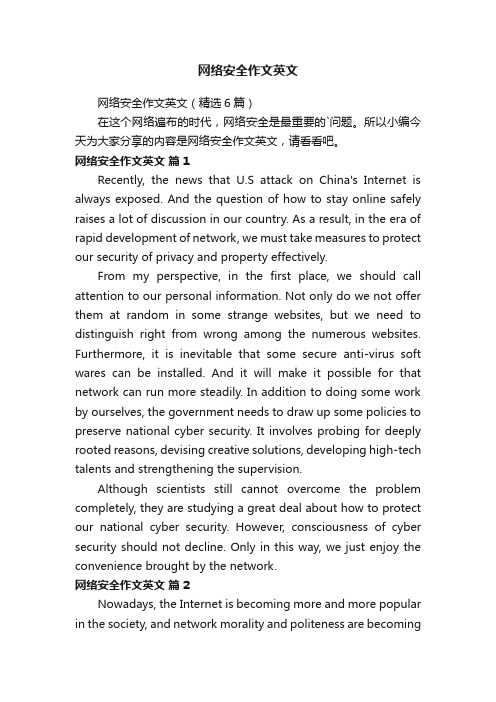 网络安全作文英文

网络安全作文英文（精选6篇）

在这个网络遍布的时代，网络安全是最重要的`问题。所以小编今天为大家分享的内容是网络安全作文英文，请看看吧。

网络安全作文英文 篇1

Recently, the news that U.S attack on China's Internet is always exposed. And the question of how to stay online safely raises a lot of discussion in our country. As a result, in the era of rapid development of network, we must take measures to protect our security of privacy and property effectively.

From my perspective, in the first place, we should call attention to our personal information. Not only do we not offer them at random in some strange websites, but we need to distinguish right from wrong among the numerous websites. Furthermore, it is inevitable that some secure anti-virus soft wares can be installed. And it will make it possible for that network can run more steadily. In addition to doing some work by ourselves, the government needs to draw up some policies to preserve national cyber security. It involves probing for deeply rooted reasons, devising creative solutions, developing high-tech talents and strengthening the supervision.

Although scientists still cannot overcome the problem completely, they are studying a great deal about how to protect our national cyber security. However, consciousness of cyber security should not decline. Only in this way, we just enjoy the convenience brought by the network.

网络安全作文英文 篇2

Nowadays, the Internet is becoming more and more popular in the society, and network morality and politeness are becoming